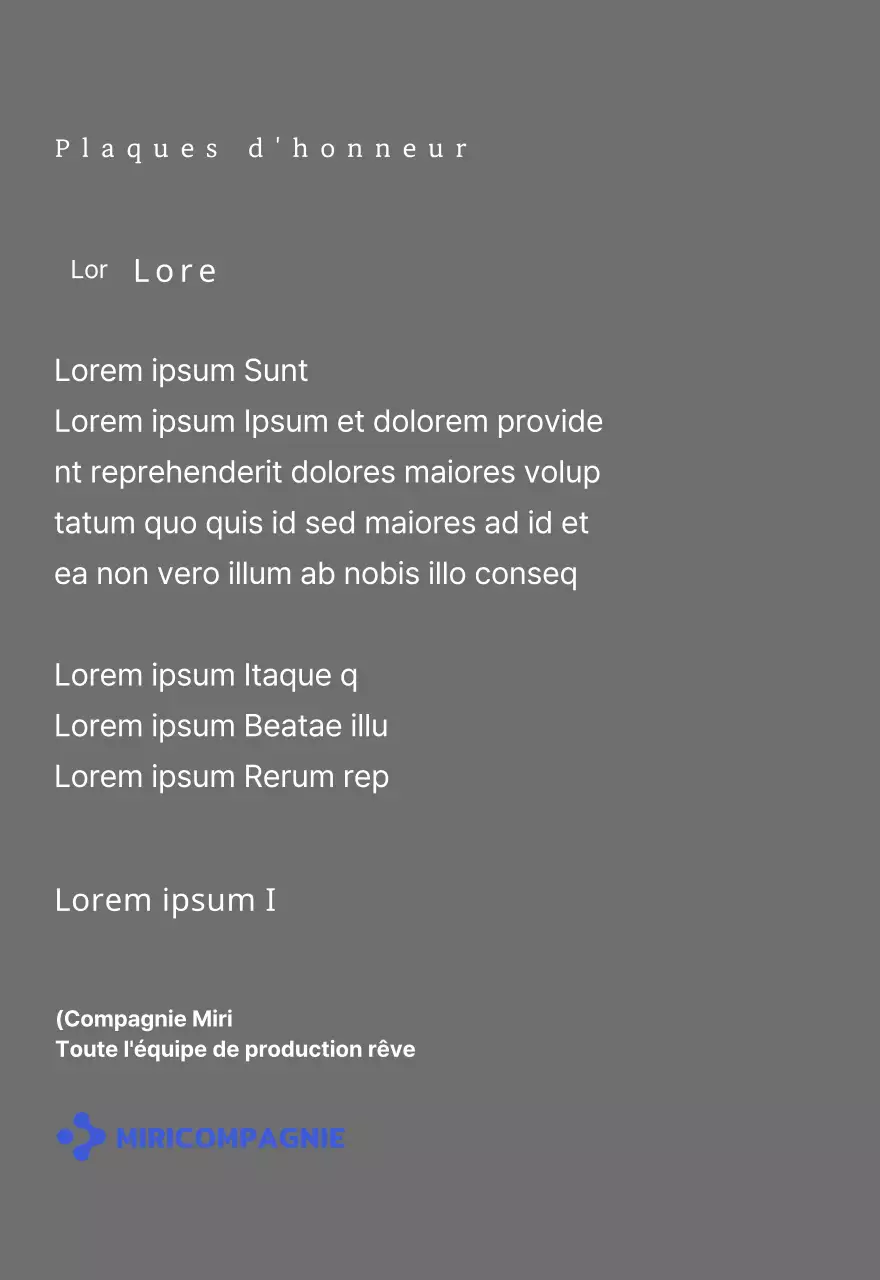 Plaques d'honneur

Lor Lore

Lorem ipsum Sunt
Lorem ipsum Ipsum et dolorem provide
nt reprehenderit dolores maiores volup
tatum quo quis id sed maiores ad id et
ea non vero illum ab nobis illo conseq

Lorem ipsum Itaque q
Lorem ipsum Beatae illu
Lorem ipsum Rerum rep

Lorem ipsum I

(Compagnie Miri
Toute l'équipe de production rêve

MIRICOMPAGNIE